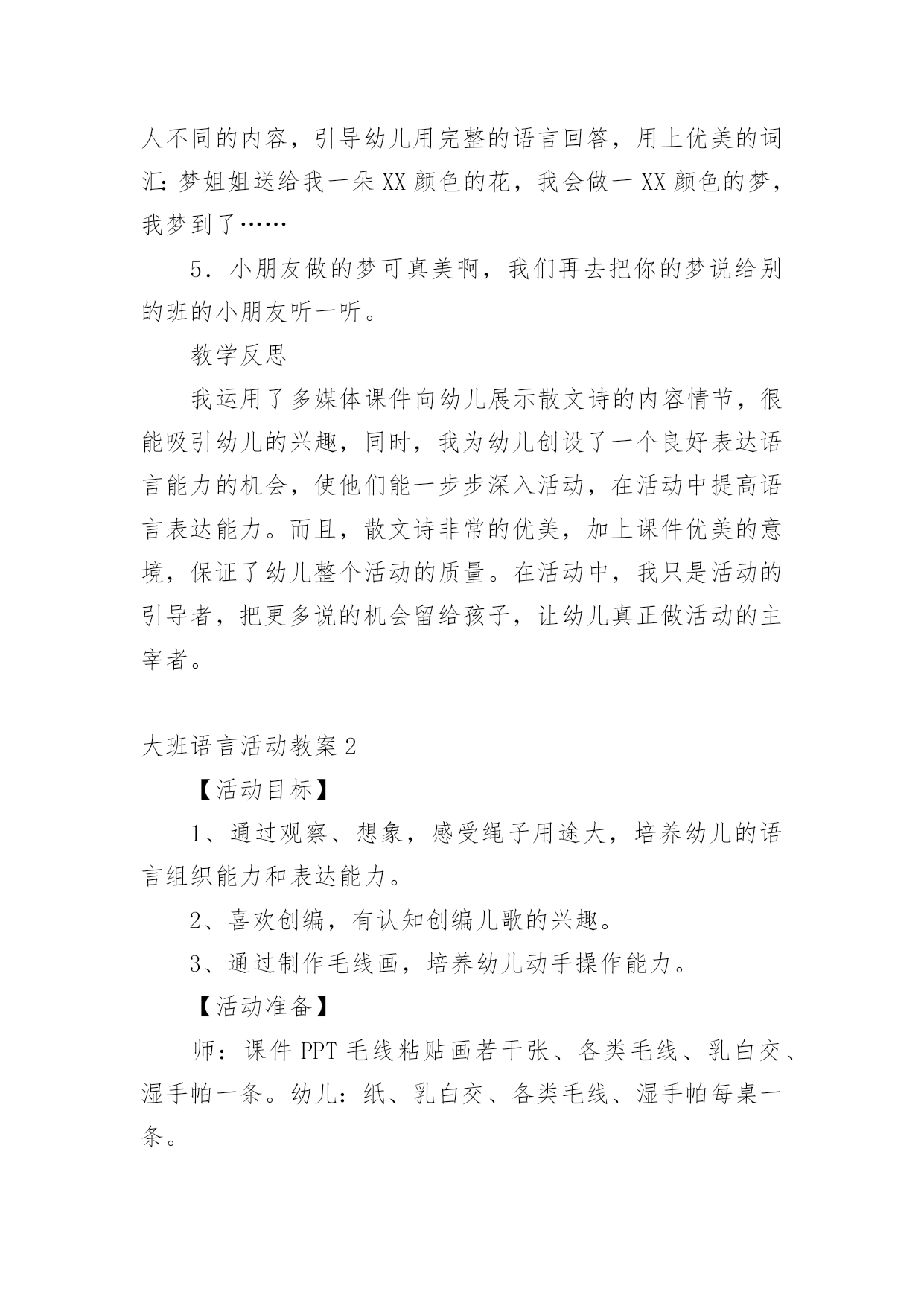 人不同的内容，引导幼儿用完整的语言回答，用上优美的词汇：梦姐姐送给我一朵 XX 颜色的花，我会做一 XX 颜色的梦，我梦到了……

5．小朋友做的梦可真美啊，我们再去把你的梦说给别的班的小朋友听一听。

教学反思

我运用了多媒体课件向幼儿展示散文诗的内容情节，很能吸引幼儿的兴趣，同时，我为幼儿创设了一个良好表达语言能力的机会，使他们能一步步深入活动，在活动中提高语言表达能力。而且，散文诗非常的优美，加上课件优美的意境，保证了幼儿整个活动的质量。在活动中，我只是活动的引导者，把更多说的机会留给孩子，让幼儿真正做活动的主宰者。

大班语言活动教案 2

【活动目标】

1、通过观察、想象，感受绳子用途大，培养幼儿的语言组织能力和表达能力。

2、喜欢创编，有认知创编儿歌的兴趣。

3、通过制作毛线画，培养幼儿动手操作能力。

【活动准备】

师：课件 PPT 毛线粘贴画若干张、各类毛线、乳白交、湿手帕一条。幼儿：纸、乳白交、各类毛线、湿手帕每桌一条。